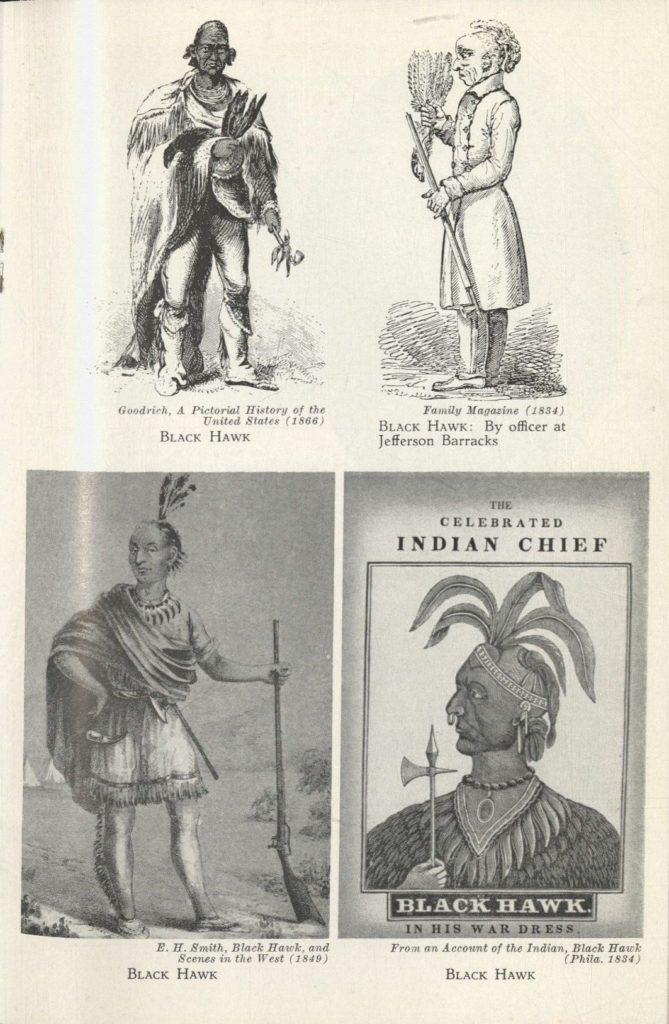 Goodrich, A Pictorial History of the United States (1866)
BLACK HAWK

Family Magazine (1834)
BLACK HAWK: By officer at Jefferson Barracks

THE
CELEBRATED
INDIAN CHIEF

BLACK HAWK.
IN HIS WAR DRESS.

E. H. Smith, Black Hawk, and Scenes in the West (1849)
BLACK HAWK

From an Account of the Indian, Black Hawk (Phila. 1834)
BLACK HAWK